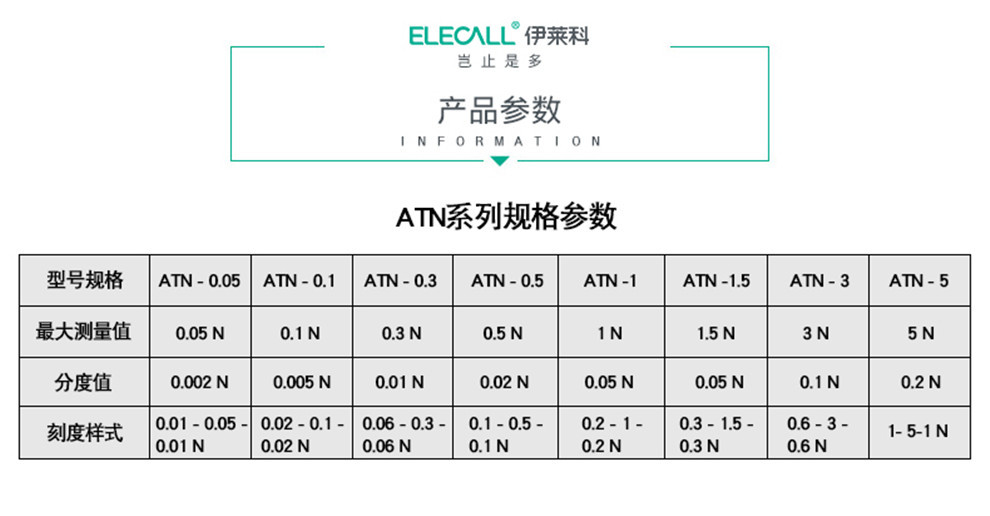 ELECALL® 伊莱科
岂止是多

产品参数
INFORMATION

ATN系列规格参数

| 型号规格 | ATN - 0.05 | ATN - 0.1 | ATN - 0.3 | ATN - 0.5 | ATN -1 | ATN -1.5 | ATN - 3 | ATN - 5 |
|---|---|---|---|---|---|---|---|---|
| 最大测量值 | 0.05 N | 0.1 N | 0.3 N | 0.5 N | 1 N | 1.5 N | 3 N | 5 N |
| 分度值 | 0.002 N | 0.005 N | 0.01 N | 0.02 N | 0.05 N | 0.05 N | 0.1 N | 0.2 N |
| 刻度样式 | 0.01 - 0.05 - 0.01 N | 0.02 - 0.1 - 0.02 N | 0.06 - 0.3 - 0.06 N | 0.1 - 0.5 - 0.1 N | 0.2 - 1 - 0.2 N | 0.3 - 1.5 - 0.3 N | 0.6 - 3 - 0.6 N | 1- 5-1 N |